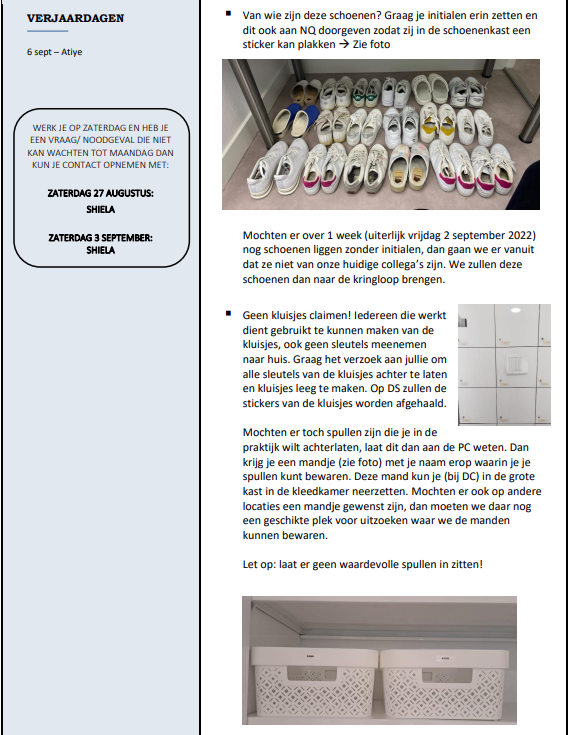 VERJAARDAGEN

6 sept – Atiye

WERK JE OP ZATERDAG EN HEB JE EEN VRAAG/ NOODGEVAL DIE NIET KAN WACHTEN TOT MAANDAG DAN KUN JE CONTACT OPNEMEN MET:

ZATERDAG 27 AUGUSTUS:
SHIELA

ZATERDAG 3 SEPTEMBER:
SHIELA

▪ Van wie zijn deze schoenen? Graag je initialen erin zetten en dit ook aan NQ doorgeven zodat zij in de schoenenkast een sticker kan plakken → Zie foto

Mochten er over 1 week (uiterlijk vrijdag 2 september 2022) nog schoenen liggen zonder initialen, dan gaan we er vanuit dat ze niet van onze huidige collega's zijn. We zullen deze schoenen dan naar de kringloop brengen.

▪ Geen kluisjes claimen! Iedereen die werkt dient gebruikt te kunnen maken van de kluisjes, ook geen sleutels meenemen naar huis. Graag het verzoek aan jullie om alle sleutels van de kluisjes achter te laten en kluisjes leeg te maken. Op DS zullen de stickers van de kluisjes worden afgehaald.

Mochten er toch spullen zijn die je in de praktijk wilt achterlaten, laat dit dan aan de PC weten. Dan krijg je een mandje (zie foto) met je naam erop waarin je je spullen kunt bewaren. Deze mand kun je (bij DC) in de grote kast in de kleedkamer neerzetten. Mochten er ook op andere locaties een mandje gewenst zijn, dan moeten we daar nog een geschikte plek voor uitzoeken waar we de manden kunnen bewaren.

Let op: laat er geen waardevolle spullen in zitten!